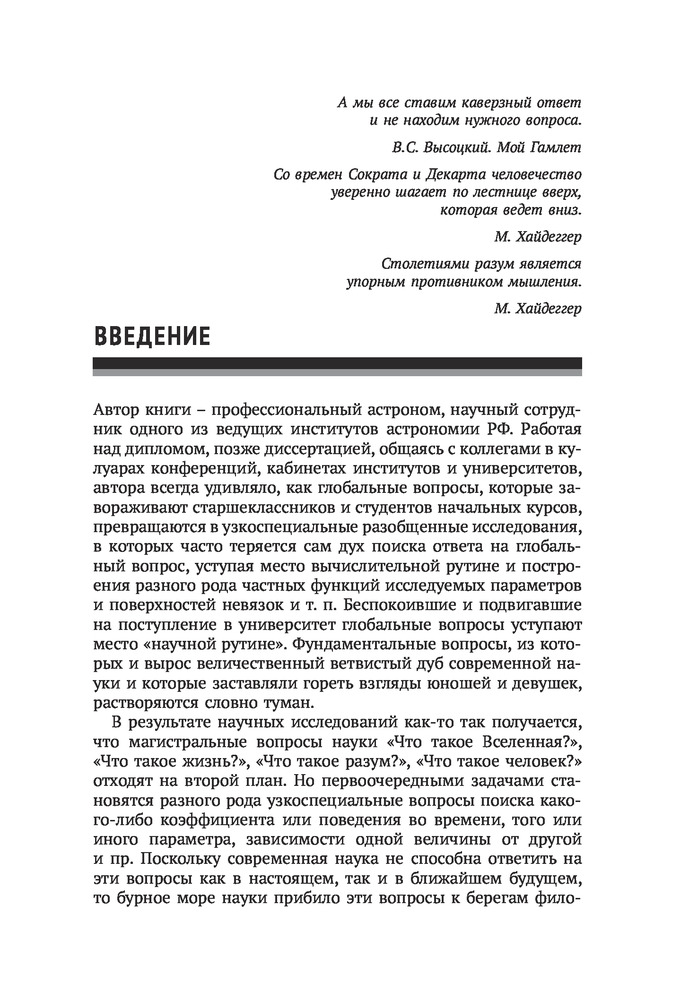 А мы все ставим каверзный ответ
и не находим нужного вопроса.

В.С. Высоцкий. Мой Гамлет

Со времен Сократа и Декарта человечество
уверенно шагает по лестнице вверх,
которая ведет вниз.

М. Хайдеггер

Столетиями разум является
упорным противником мышления.

М. Хайдеггер

ВВЕДЕНИЕ

Автор книги – профессиональный астроном, научный сотрудник одного из ведущих институтов астрономии РФ. Работая над дипломом, позже диссертацией, общаясь с коллегами в кулуарах конференций, кабинетах институтов и университетов, автора всегда удивляло, как глобальные вопросы, которые завораживают старшеклассников и студентов начальных курсов, превращаются в узкоспециальные разобщенные исследования, в которых часто теряется сам дух поиска ответа на глобальный вопрос, уступая место вычислительной рутине и построения разного рода частных функций исследуемых параметров и поверхностей невязок и т. п. Беспокоившие и подвигавшие на поступление в университет глобальные вопросы уступают место «научной рутине». Фундаментальные вопросы, из которых и вырос величественный ветвистый дуб современной науки и которые заставляли гореть взгляды юношей и девушек, растворяются словно туман.

В результате научных исследований как-то так получается, что магистральные вопросы науки «Что такое Вселенная?», «Что такое жизнь?», «Что такое разум?», «Что такое человек?» отходят на второй план. Но первоочередными задачами становятся разного рода узкоспециальные вопросы поиска какого-либо коэффициента или поведения во времени, того или иного параметра, зависимости одной величины от другой и пр. Поскольку современная наука не способна ответить на эти вопросы как в настоящем, так и в ближайшем будущем, то бурное море науки прибило эти вопросы к берегам фило-